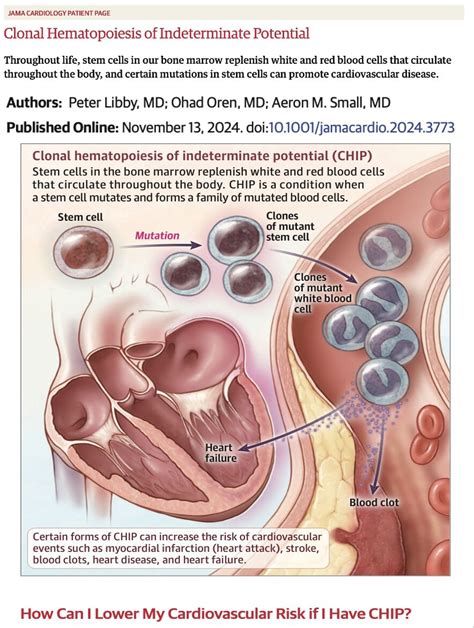 JAMA CARDIOLOGY PATIENT PAGE

Clonal Hematopoiesis of Indeterminate Potential

Throughout life, stem cells in our bone marrow replenish white and red blood cells that circulate throughout the body, and certain mutations in stem cells can promote cardiovascular disease.

Authors: Peter Libby, MD; Ohad Oren, MD; Aeron M. Small, MD

Published Online: November 13, 2024. doi:10.1001/jamacardio.2024.3773

Clonal hematopoiesis of indeterminate potential (CHIP)

Stem cells in the bone marrow replenish white and red blood cells that circulate throughout the body. CHIP is a condition when a stem cell mutates and forms a family of mutated blood cells.

Stem cell

Mutation

Clones of mutant stem cell

Clones of mutant white blood cell

Heart failure

Blood clot

Certain forms of CHIP can increase the risk of cardiovascular events such as myocardial infarction (heart attack), stroke, blood clots, heart disease, and heart failure.

How Can I Lower My Cardiovascular Risk if I Have CHIP?